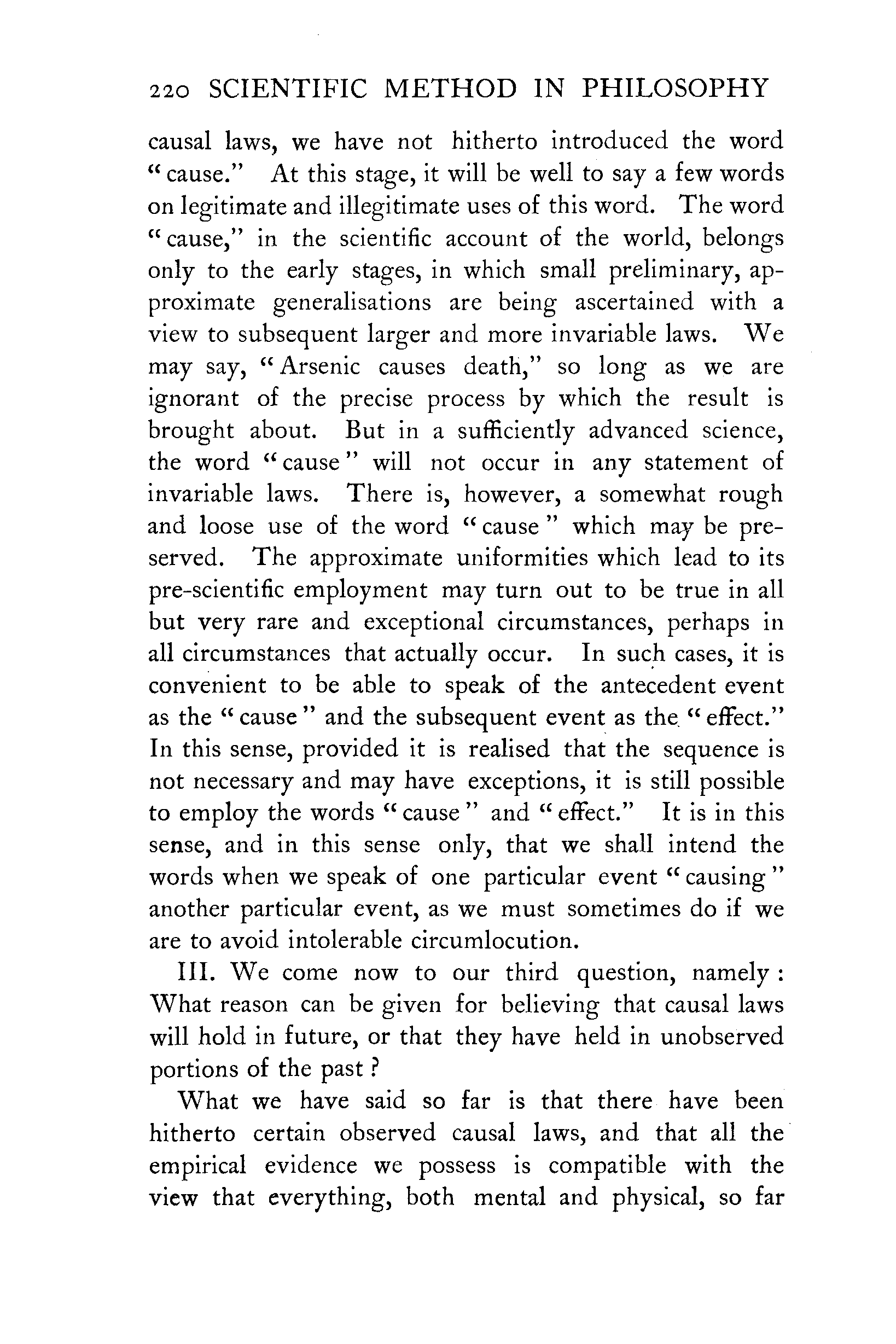 220 SCIENTIFIC METHOD IN PHILOSOPHY

causal laws, we have not hitherto introduced the word "cause." At this stage, it will be well to say a few words on legitimate and illegitimate uses of this word. The word "cause," in the scientific account of the world, belongs only to the early stages, in which small preliminary, approximate generalisations are being ascertained with a view to subsequent larger and more invariable laws. We may say, "Arsenic causes death," so long as we are ignorant of the precise process by which the result is brought about. But in a sufficiently advanced science, the word "cause" will not occur in any statement of invariable laws. There is, however, a somewhat rough and loose use of the word "cause" which may be preserved. The approximate uniformities which lead to its pre-scientific employment may turn out to be true in all but very rare and exceptional circumstances, perhaps in all circumstances that actually occur. In such cases, it is convenient to be able to speak of the antecedent event as the "cause" and the subsequent event as the "effect." In this sense, provided it is realised that the sequence is not necessary and may have exceptions, it is still possible to employ the words "cause" and "effect." It is in this sense, and in this sense only, that we shall intend the words when we speak of one particular event "causing" another particular event, as we must sometimes do if we are to avoid intolerable circumlocution.

III. We come now to our third question, namely: What reason can be given for believing that causal laws will hold in future, or that they have held in unobserved portions of the past?

What we have said so far is that there have been hitherto certain observed causal laws, and that all the empirical evidence we possess is compatible with the view that everything, both mental and physical, so far